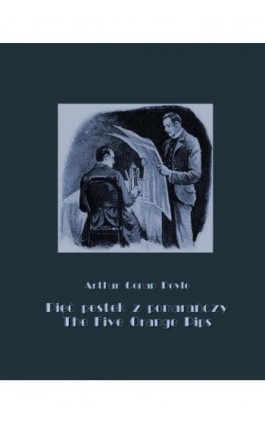 Arthur Conan Doyle

Pięć pestek z pomarańczy
The Five Orange Pips